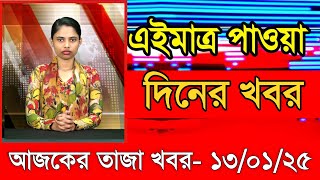 এইমাত্র পাওয়া
দিনের খবর

আজকের তাজা খবর- ১৩/০১/২৫